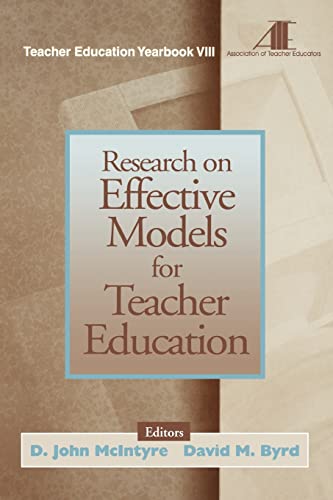 Teacher Education Yearbook VIII

ATE
Association of Teacher Educators

Research on Effective Models for Teacher Education

Editors
D. John McIntyre David M. Byrd